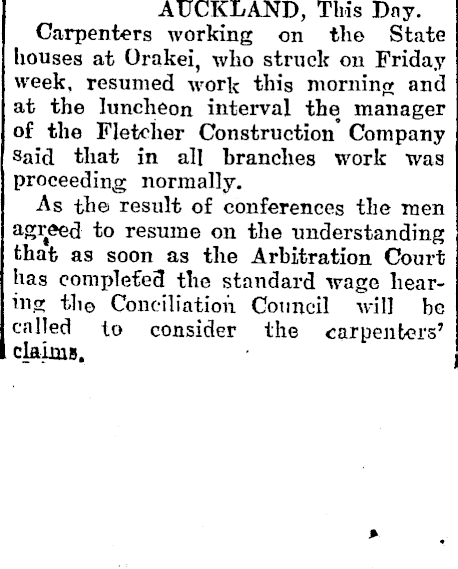 AUCKLAND, This Day.

Carpenters working on the State houses at Orakei, who struck on Friday week, resumed work this morning and at the luncheon interval the manager of the Fletcher Construction Company said that in all branches work was proceeding normally.

As the result of conferences the men agreed to resume on the understanding that as soon as the Arbitration Court has completed the standard wage hearing the Conciliation Council will be called to consider the carpenters' claims.